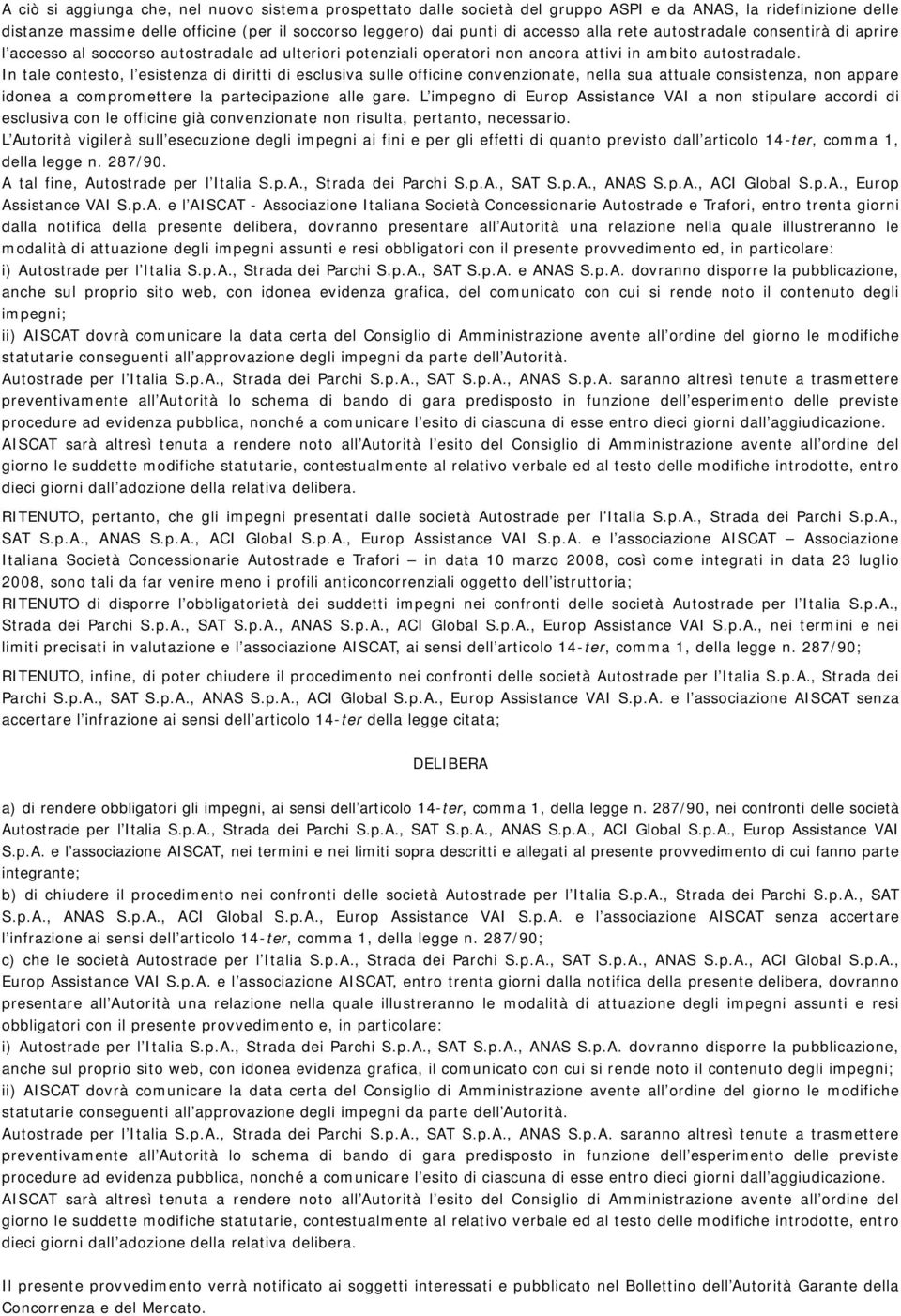 A ciò si aggiunga che, nel nuovo sistema prospettato dalle società del gruppo ASPI e da ANAS, la ridefinizione delle distanze massime delle officine (per il soccorso leggero) dai punti di accesso alla rete autostradale consentirà di aprire l'accesso al soccorso autostradale ad ulteriori potenziali operatori non ancora attivi in ambito autostradale.
In tale contesto, l'esistenza di diritti di esclusiva sulle officine convenzionate, nella sua attuale consistenza, non appare idonea a compromettere la partecipazione alle gare. L'impegno di Europ Assistance VAI a non stipulare accordi di esclusiva con le officine già convenzionate non risulta, pertanto, necessario.
L'Autorità vigilerà sull'esecuzione degli impegni ai fini e per gli effetti di quanto previsto dall'articolo 14-ter, comma 1, della legge n. 287/90.
A tal fine, Autostrade per l'Italia S.p.A., Strada dei Parchi S.p.A., SAT S.p.A., ANAS S.p.A., ACI Global S.p.A., Europ Assistance VAI S.p.A. e l'AISCAT - Associazione Italiana Società Concessionarie Autostrade e Trafori, entro trenta giorni dalla notifica della presente delibera, dovranno presentare all'Autorità una relazione nella quale illustreranno le modalità di attuazione degli impegni assunti e resi obbligatori con il presente provvedimento ed, in particolare:
i) Autostrade per l'Italia S.p.A., Strada dei Parchi S.p.A., SAT S.p.A. e ANAS S.p.A. dovranno disporre la pubblicazione, anche sul proprio sito web, con idonea evidenza grafica, del comunicato con cui si rende noto il contenuto degli impegni;
ii) AISCAT dovrà comunicare la data certa del Consiglio di Amministrazione avente all'ordine del giorno le modifiche statutarie conseguenti all'approvazione degli impegni da parte dell'Autorità.
Autostrade per l'Italia S.p.A., Strada dei Parchi S.p.A., SAT S.p.A., ANAS S.p.A. saranno altresì tenute a trasmettere preventivamente all'Autorità lo schema di bando di gara predisposto in funzione dell'esperimento delle previste procedure ad evidenza pubblica, nonché a comunicare l'esito di ciascuna di esse entro dieci giorni dall'aggiudicazione.
AISCAT sarà altresì tenuta a rendere noto all'Autorità l'esito del Consiglio di Amministrazione avente all'ordine del giorno le suddette modifiche statutarie, contestualmente al relativo verbale ed al testo delle modifiche introdotte, entro dieci giorni dall'adozione della relativa delibera.

RITENUTO, pertanto, che gli impegni presentati dalle società Autostrade per l'Italia S.p.A., Strada dei Parchi S.p.A., SAT S.p.A., ANAS S.p.A., ACI Global S.p.A., Europ Assistance VAI S.p.A. e l'associazione AISCAT – Associazione Italiana Società Concessionarie Autostrade e Trafori – in data 10 marzo 2008, così come integrati in data 23 luglio 2008, sono tali da far venire meno i profili anticoncorrenziali oggetto dell'istruttoria;
RITENUTO di disporre l'obbligatorietà dei suddetti impegni nei confronti delle società Autostrade per l'Italia S.p.A., Strada dei Parchi S.p.A., SAT S.p.A., ANAS S.p.A., ACI Global S.p.A., Europ Assistance VAI S.p.A., nei termini e nei limiti precisati in valutazione e l'associazione AISCAT, ai sensi dell'articolo 14-ter, comma 1, della legge n. 287/90;

RITENUTO, infine, di poter chiudere il procedimento nei confronti delle società Autostrade per l'Italia S.p.A., Strada dei Parchi S.p.A., SAT S.p.A., ANAS S.p.A., ACI Global S.p.A., Europ Assistance VAI S.p.A. e l'associazione AISCAT senza accertare l'infrazione ai sensi dell'articolo 14-ter della legge citata;

DELIBERA

a) di rendere obbligatori gli impegni, ai sensi dell'articolo 14-ter, comma 1, della legge n. 287/90, nei confronti delle società Autostrade per l'Italia S.p.A., Strada dei Parchi S.p.A., SAT S.p.A., ANAS S.p.A., ACI Global S.p.A., Europ Assistance VAI S.p.A. e l'associazione AISCAT, nei termini e nei limiti sopra descritti e allegati al presente provvedimento di cui fanno parte integrante;
b) di chiudere il procedimento nei confronti delle società Autostrade per l'Italia S.p.A., Strada dei Parchi S.p.A., SAT S.p.A., ANAS S.p.A., ACI Global S.p.A., Europ Assistance VAI S.p.A. e l'associazione AISCAT senza accertare l'infrazione ai sensi dell'articolo 14-ter, comma 1, della legge n. 287/90;
c) che le società Autostrade per l'Italia S.p.A., Strada dei Parchi S.p.A., SAT S.p.A., ANAS S.p.A., ACI Global S.p.A., Europ Assistance VAI S.p.A. e l'associazione AISCAT, entro trenta giorni dalla notifica della presente delibera, dovranno presentare all'Autorità una relazione nella quale illustreranno le modalità di attuazione degli impegni assunti e resi obbligatori con il presente provvedimento e, in particolare:
i) Autostrade per l'Italia S.p.A., Strada dei Parchi S.p.A., SAT S.p.A., ANAS S.p.A. dovranno disporre la pubblicazione, anche sul proprio sito web, con idonea evidenza grafica, il comunicato con cui si rende noto il contenuto degli impegni;
ii) AISCAT dovrà comunicare la data certa del Consiglio di Amministrazione avente all'ordine del giorno le modifiche statutarie conseguenti all'approvazione degli impegni da parte dell'Autorità.
Autostrade per l'Italia S.p.A., Strada dei Parchi S.p.A., SAT S.p.A., ANAS S.p.A. saranno altresì tenute a trasmettere preventivamente all'Autorità lo schema di bando di gara predisposto in funzione dell'esperimento delle previste procedure ad evidenza pubblica, nonché a comunicare l'esito di ciascuna di esse entro dieci giorni dall'aggiudicazione.
AISCAT sarà altresì tenuta a rendere noto all'Autorità l'esito del Consiglio di Amministrazione avente all'ordine del giorno le suddette modifiche statutarie, contestualmente al relativo verbale ed al testo delle modifiche introdotte, entro dieci giorni dall'adozione della relativa delibera.

Il presente provvedimento verrà notificato ai soggetti interessati e pubblicato nel Bollettino dell'Autorità Garante della Concorrenza e del Mercato.